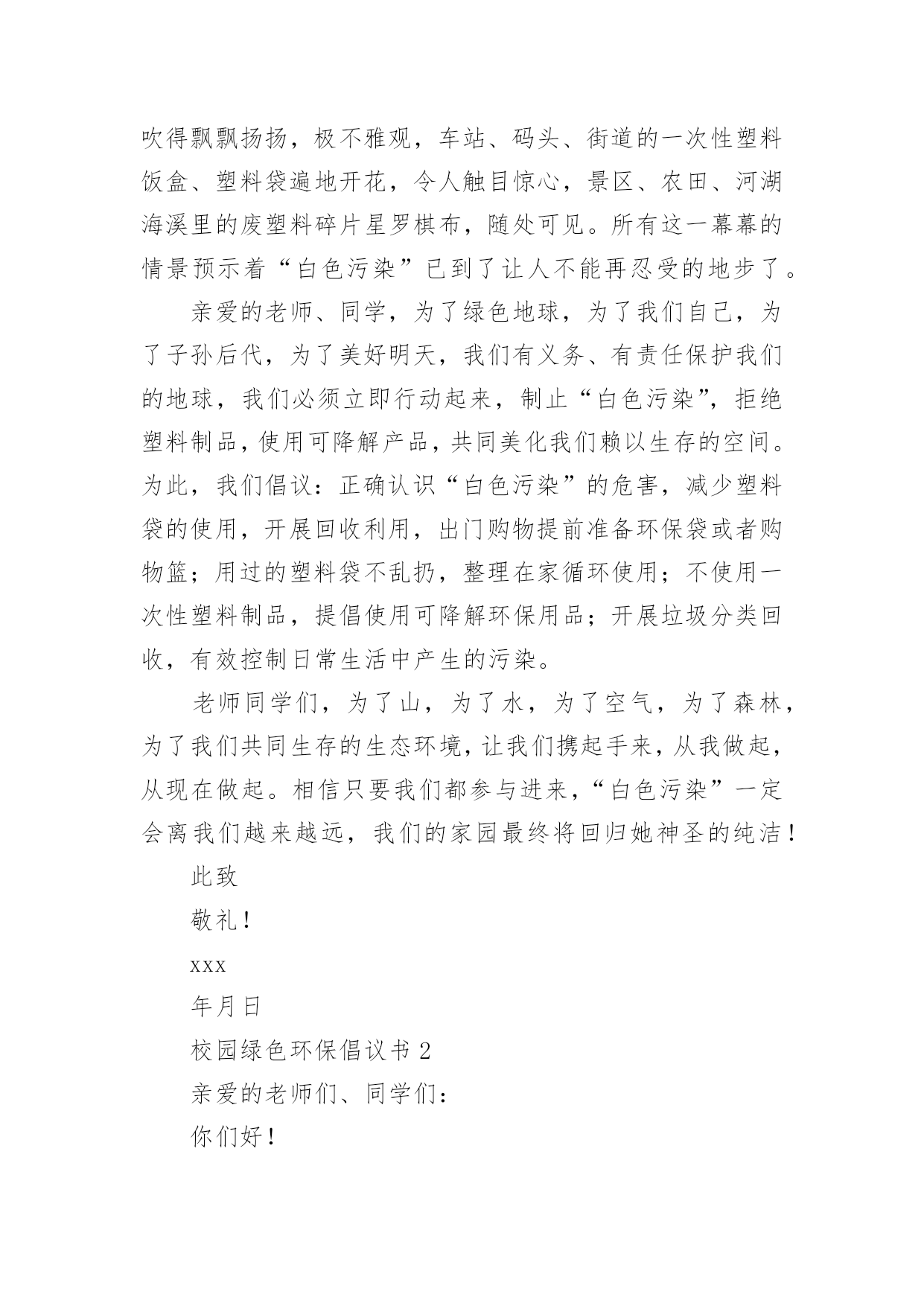 吹得飘飘扬扬，极不雅观，车站、码头、街道的一次性塑料饭盒、塑料袋遍地开花，令人触目惊心，景区、农田、河湖海溪里的废塑料碎片星罗棋布，随处可见。所有这一幕幕的情景预示着“白色污染”已到了让人不能再忍受的地步了。

亲爱的老师、同学，为了绿色地球，为了我们自己，为了子孙后代，为了美好明天，我们有义务、有责任保护我们的地球，我们必须立即行动起来，制止“白色污染”，拒绝塑料制品，使用可降解产品，共同美化我们赖以生存的空间。为此，我们倡议：正确认识“白色污染”的危害，减少塑料袋的使用，开展回收利用，出门购物提前准备环保袋或者购物篮；用过的塑料袋不乱扔，整理在家循环使用；不使用一次性塑料制品，提倡使用可降解环保用品；开展垃圾分类回收，有效控制日常生活中产生的污染。

老师同学们，为了山，为了水，为了空气，为了森林，为了我们共同生存的生态环境，让我们携起手来，从我做起，从现在做起。相信只要我们都参与进来，“白色污染”一定会离我们越来越远，我们的家园最终将回归她神圣的纯洁！

此致

敬礼！

xxx

年月日

校园绿色环保倡议书 2

亲爱的老师们、同学们：

你们好！